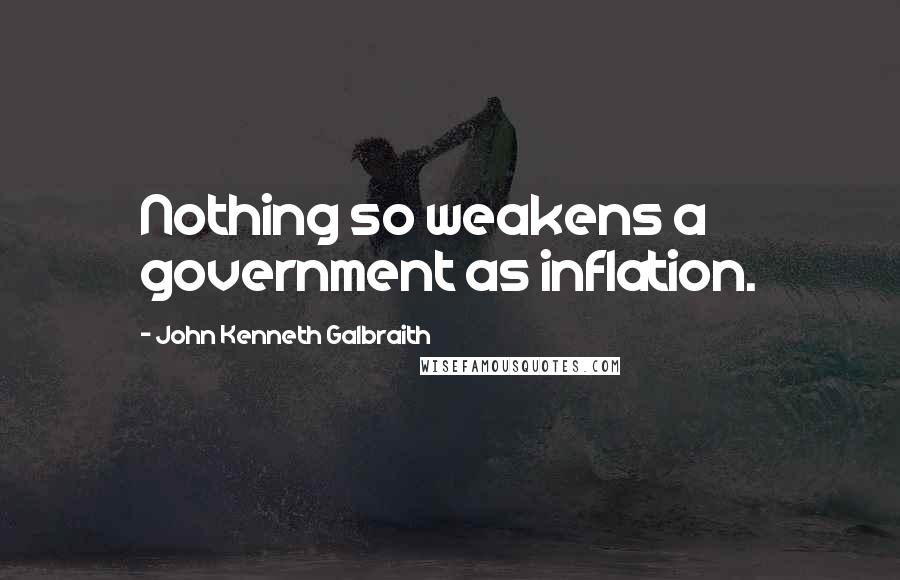 Nothing so weakens a government as inflation.

- John Kenneth Galbraith

WISEFAMOUSQUOTES.COM